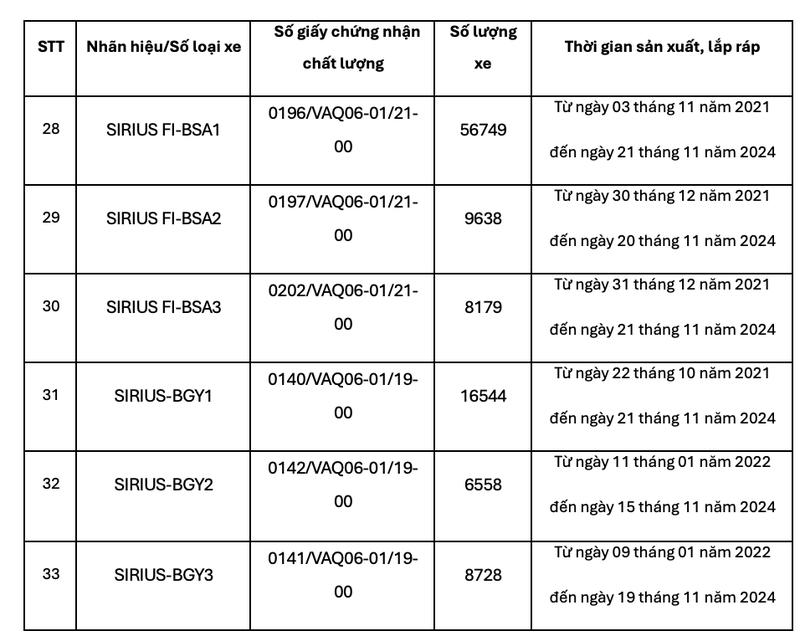 | STT | Nhãn hiệu/Số loại xe | Số giấy chứng nhận chất lượng | Số lượng xe | Thời gian sản xuất, lắp ráp |
|---|---|---|---|---|
| 28 | SIRIUS FI-BSA1 | 0196/VAQ06-01/21-00 | 56749 | Từ ngày 03 tháng 11 năm 2021 đến ngày 21 tháng 11 năm 2024 |
| 29 | SIRIUS FI-BSA2 | 0197/VAQ06-01/21-00 | 9638 | Từ ngày 30 tháng 12 năm 2021 đến ngày 20 tháng 11 năm 2024 |
| 30 | SIRIUS FI-BSA3 | 0202/VAQ06-01/21-00 | 8179 | Từ ngày 31 tháng 12 năm 2021 đến ngày 21 tháng 11 năm 2024 |
| 31 | SIRIUS-BGY1 | 0140/VAQ06-01/19-00 | 16544 | Từ ngày 22 tháng 10 năm 2021 đến ngày 21 tháng 11 năm 2024 |
| 32 | SIRIUS-BGY2 | 0142/VAQ06-01/19-00 | 6558 | Từ ngày 11 tháng 01 năm 2022 đến ngày 15 tháng 11 năm 2024 |
| 33 | SIRIUS-BGY3 | 0141/VAQ06-01/19-00 | 8728 | Từ ngày 09 tháng 01 năm 2022 đến ngày 19 tháng 11 năm 2024 |